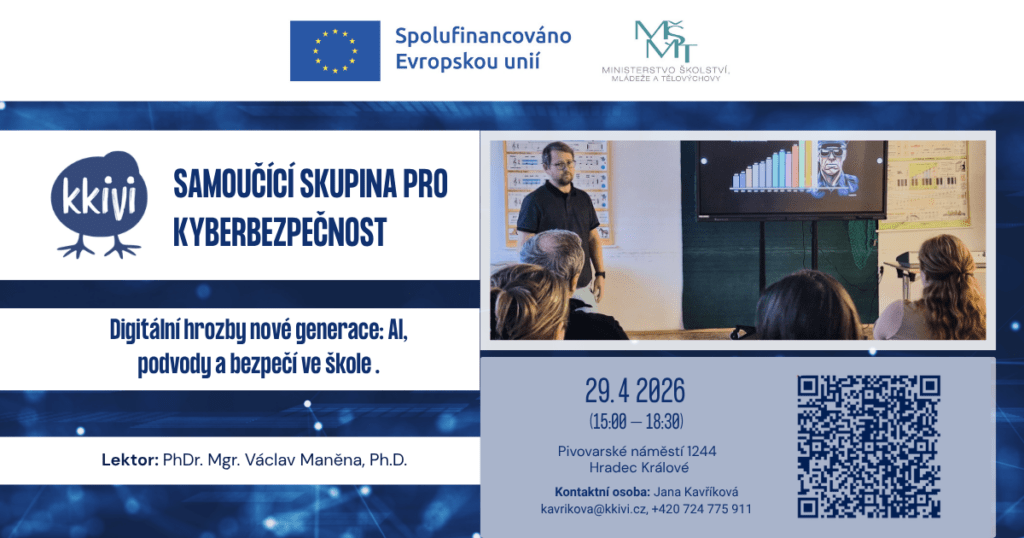 Spolufinancováno Evropskou unií

MŠMT
MINISTERSTVO ŠKOLSTVÍ, MLÁDEŽE A TĚLOVÝCHOVY

kkivi

SAMOUČÍCÍ SKUPINA PRO KYBERBEZPEČNOST

Digitální hrozby nové generace: AI, podvody a bezpečí ve škole .

Lektor: PhDr. Mgr. Václav Maněna, Ph.D.

29.4 2026
(15:00 – 18:30)

Pivovarské náměstí 1244
Hradec Králové

Kontaktní osoba: Jana Kavříková
kavrikova@kkivi.cz, +420 724 775 911